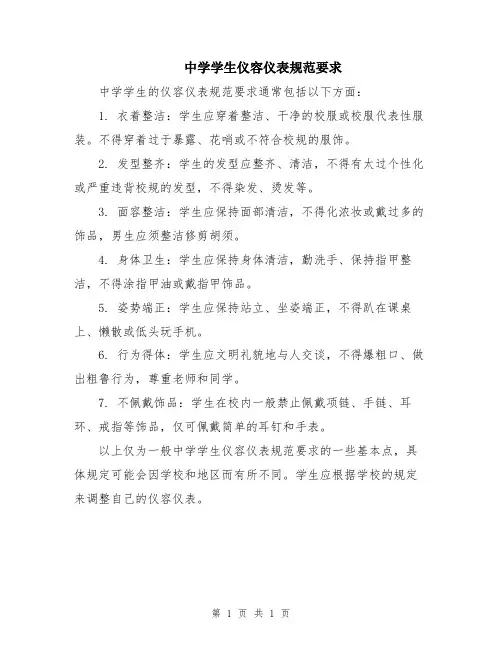 中学学生仪容仪表规范要求

中学学生的仪容仪表规范要求通常包括以下方面：

1. 衣着整洁：学生应穿着整洁、干净的校服或校服代表性服装。不得穿着过于暴露、花哨或不符合校规的服饰。

2. 发型整齐：学生的发型应整齐、清洁，不得有太过个性化或严重违背校规的发型，不得染发、烫发等。

3. 面容整洁：学生应保持面部清洁，不得化浓妆或戴过多的饰品，男生应须整洁修剪胡须。

4. 身体卫生：学生应保持身体清洁，勤洗手、保持指甲整洁，不得涂指甲油或戴指甲饰品。

5. 姿势端正：学生应保持站立、坐姿端正，不得趴在课桌上、懒散或低头玩手机。

6. 行为得体：学生应文明礼貌地与人交谈，不得爆粗口、做出粗鲁行为，尊重老师和同学。

7. 不佩戴饰品：学生在校内一般禁止佩戴项链、手链、耳环、戒指等饰品，仅可佩戴简单的耳钉和手表。

以上仅为一般中学学生仪容仪表规范要求的一些基本点，具体规定可能会因学校和地区而有所不同。学生应根据学校的规定来调整自己的仪容仪表。

第 1 页 共 1 页